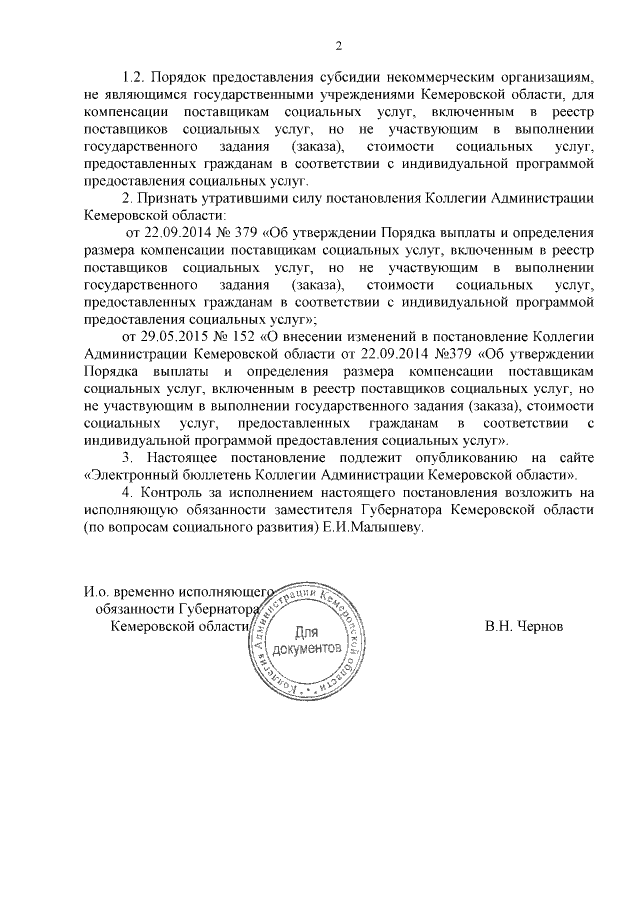 2

1.2. Порядок предоставления субсидии некоммерческим организациям, не являющимся государственными учреждениями Кемеровской области, для компенсации поставщикам социальных услуг, включенным в реестр поставщиков социальных услуг, но не участвующим в выполнении государственного задания (заказа), стоимости социальных услуг, предоставленных гражданам в соответствии с индивидуальной программой предоставления социальных услуг.

2. Признать утратившими силу постановления Коллегии Администрации Кемеровской области:

от 22.09.2014 № 379 «Об утверждении Порядка выплаты и определения размера компенсации поставщикам социальных услуг, включенным в реестр поставщиков социальных услуг, но не участвующим в выполнении государственного задания (заказа), стоимости социальных услуг, предоставленных гражданам в соответствии с индивидуальной программой предоставления социальных услуг»;

от 29.05.2015 № 152 «О внесении изменений в постановление Коллегии Администрации Кемеровской области от 22.09.2014 №379 «Об утверждении Порядка выплаты и определения размера компенсации поставщикам социальных услуг, включенным в реестр поставщиков социальных услуг, но не участвующим в выполнении государственного задания (заказа), стоимости социальных услуг, предоставленных гражданам в соответствии с индивидуальной программой предоставления социальных услуг».

3. Настоящее постановление подлежит опубликованию на сайте «Электронный бюллетень Коллегии Администрации Кемеровской области».

4. Контроль за исполнением настоящего постановления возложить на исполняющую обязанности заместителя Губернатора Кемеровской области (по вопросам социального развития) Е.И.Малышеву.

И.о. временно исполняющего обязанности Губернатора Кемеровской области

Коллегия Администрации Кемеровской области
Для документов

В.Н. Чернов